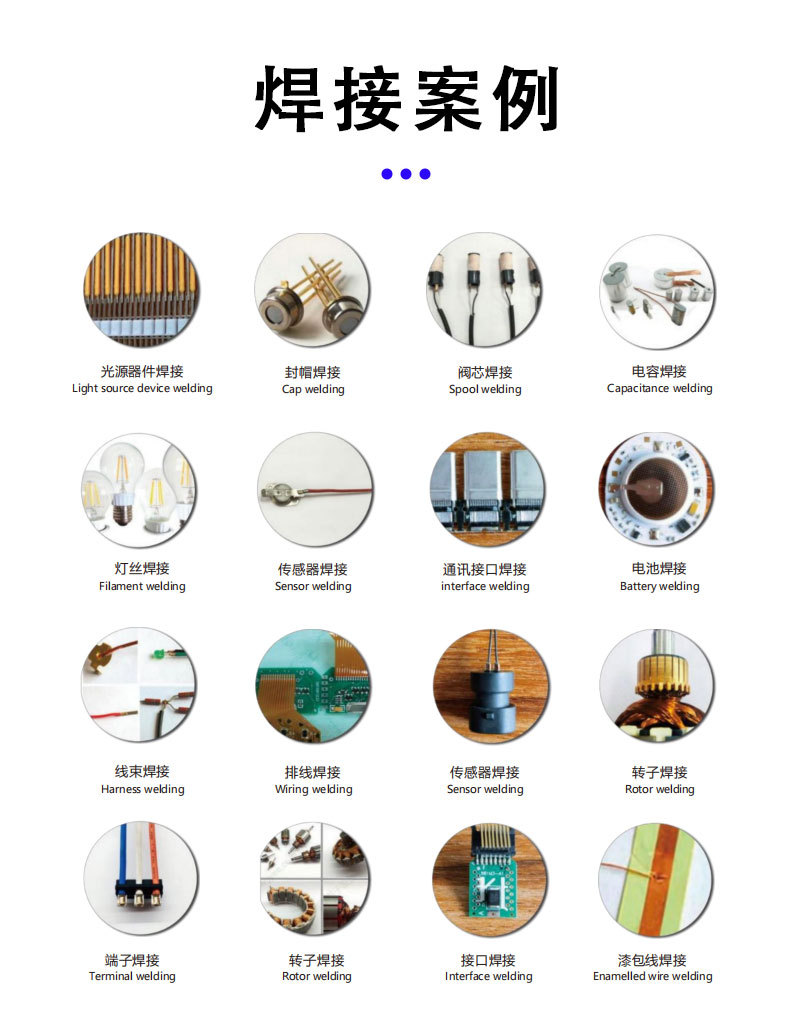 焊接案例

光源器件焊接
Light source device welding

封帽焊接
Cap welding

阀芯焊接
Spool welding

电容焊接
Capacitance welding

灯丝焊接
Filament welding

传感器焊接
Sensor welding

通讯接口焊接
interface welding

电池焊接
Battery welding

线束焊接
Harness welding

排线焊接
Wiring welding

传感器焊接
Sensor welding

转子焊接
Rotor welding

端子焊接
Terminal welding

转子焊接
Rotor welding

接口焊接
Interface welding

漆包线焊接
Enamelled wire welding